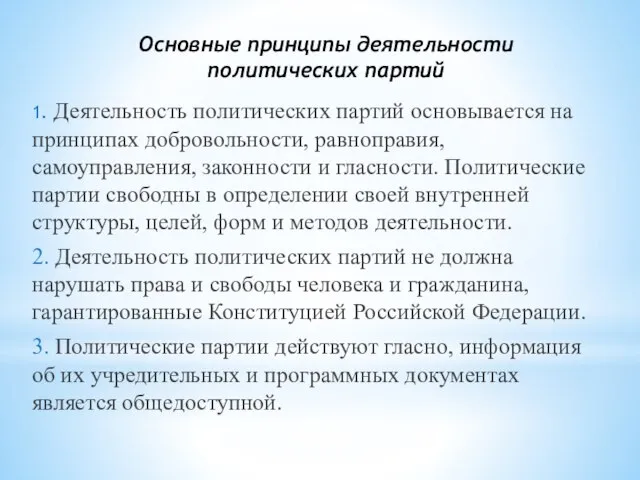 Основные принципы деятельности политических партий

1. Деятельность политических партий основывается на принципах добровольности, равноправия, самоуправления, законности и гласности. Политические партии свободны в определении своей внутренней структуры, целей, форм и методов деятельности.

2. Деятельность политических партий не должна нарушать права и свободы человека и гражданина, гарантированные Конституцией Российской Федерации.

3. Политические партии действуют гласно, информация об их учредительных и программных документах является общедоступной.